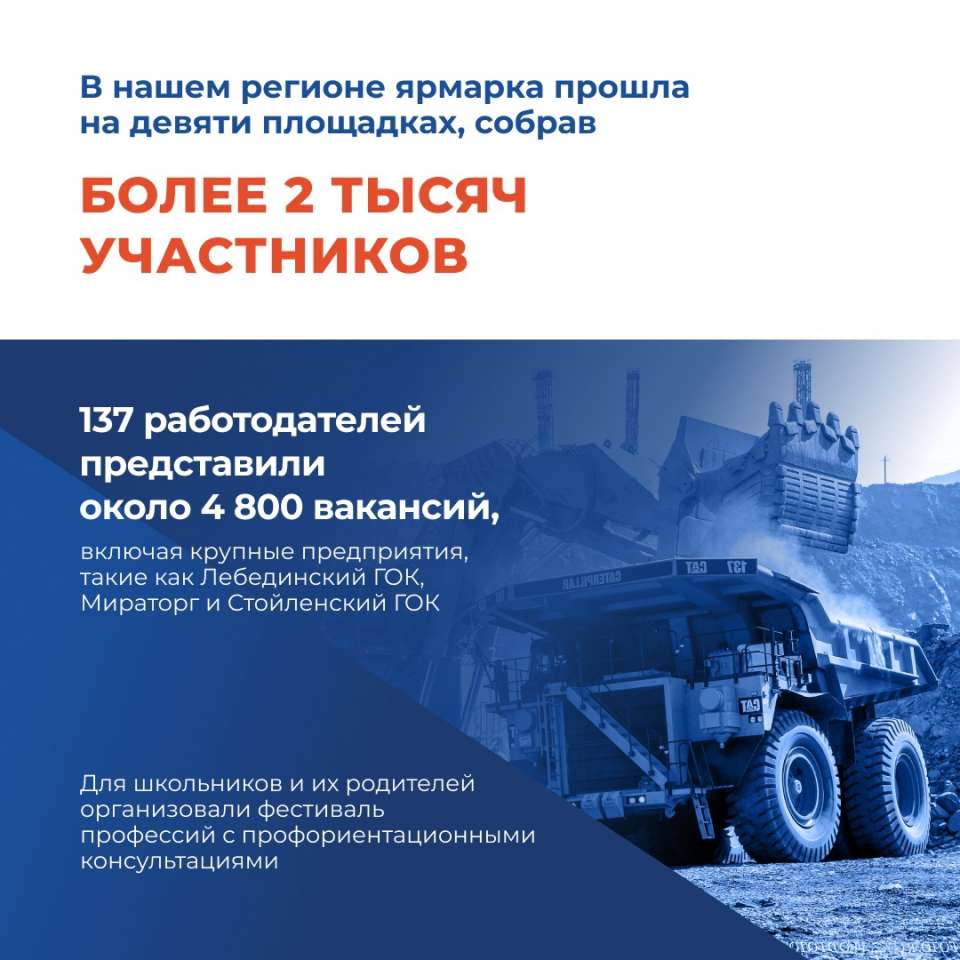 В нашем регионе ярмарка прошла на девяти площадках, собрав

БОЛЕЕ 2 ТЫСЯЧ УЧАСТНИКОВ

137 работодателей представили около 4 800 вакансий,

включая крупные предприятия, такие как Лебединский ГОК, Мираторг и Стойленский ГОК

Для школьников и их родителей организовали фестиваль профессий с профориентационными консультациями